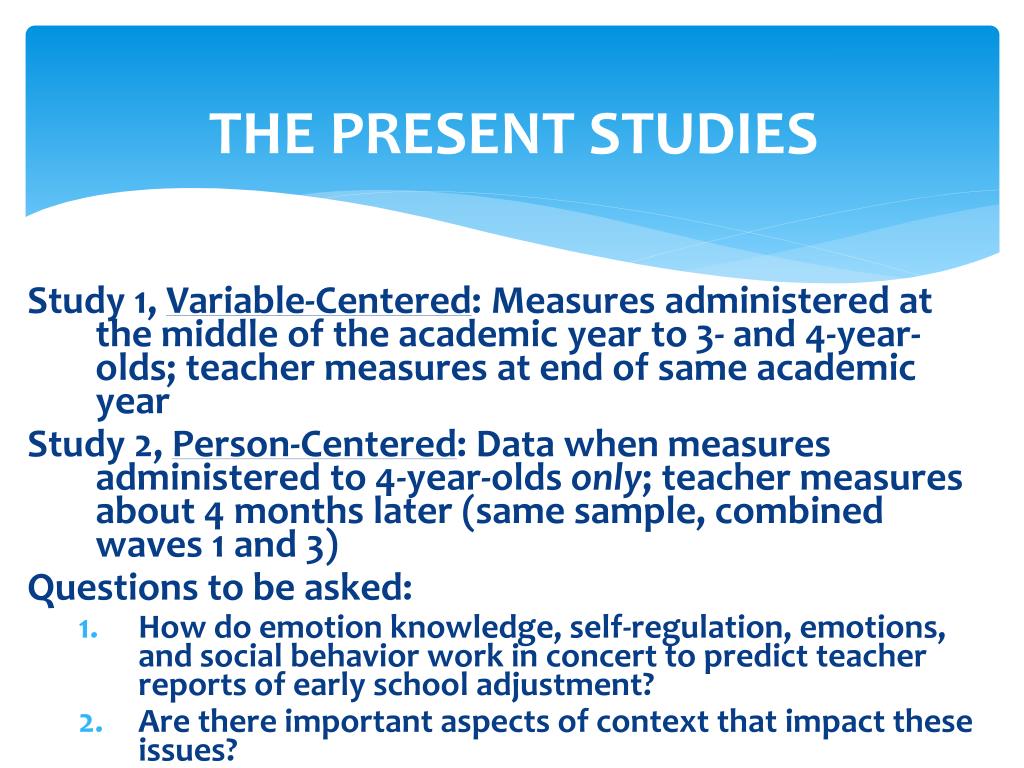 THE PRESENT STUDIES

Study 1, Variable-Centered: Measures administered at the middle of the academic year to 3- and 4-year-olds; teacher measures at end of same academic year

Study 2, Person-Centered: Data when measures administered to 4-year-olds only; teacher measures about 4 months later (same sample, combined waves 1 and 3)

Questions to be asked:

1. How do emotion knowledge, self-regulation, emotions, and social behavior work in concert to predict teacher reports of early school adjustment?
2. Are there important aspects of context that impact these issues?